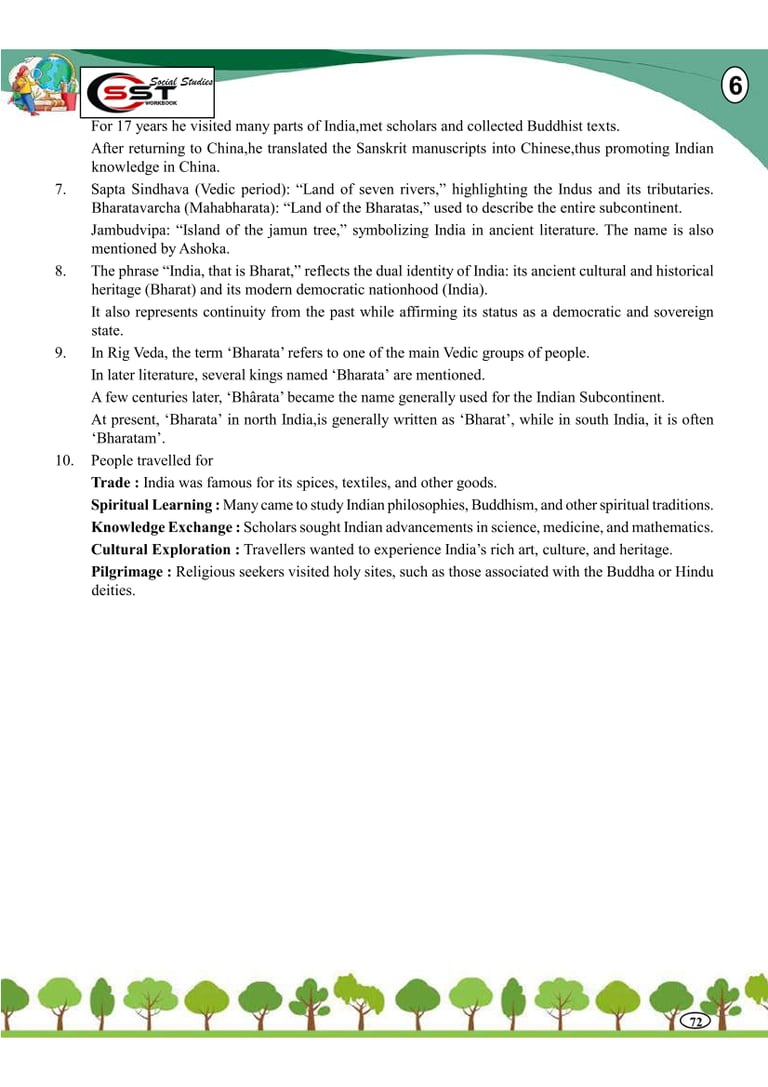 Social Studies
SST
WORKBOOK

6

For 17 years he visited many parts of India,met scholars and collected Buddhist texts.

After returning to China,he translated the Sanskrit manuscripts into Chinese,thus promoting Indian knowledge in China.

7. Sapta Sindhava (Vedic period): “Land of seven rivers,” highlighting the Indus and its tributaries. Bharatavarcha (Mahabharata): “Land of the Bharatas,” used to describe the entire subcontinent.

Jambudvipa: “Island of the jamun tree,” symbolizing India in ancient literature. The name is also mentioned by Ashoka.

8. The phrase “India, that is Bharat,” reflects the dual identity of India: its ancient cultural and historical heritage (Bharat) and its modern democratic nationhood (India).

It also represents continuity from the past while affirming its status as a democratic and sovereign state.

9. In Rig Veda, the term ‘Bharata’ refers to one of the main Vedic groups of people.

In later literature, several kings named ‘Bharata’ are mentioned.

A few centuries later, ‘Bhârata’ became the name generally used for the Indian Subcontinent.

At present, ‘Bharata’ in north India,is generally written as ‘Bharat’, while in south India, it is often ‘Bharatam’.

10. People travelled for

**Trade :** India was famous for its spices, textiles, and other goods.

**Spiritual Learning :** Many came to study Indian philosophies, Buddhism, and other spiritual traditions.

**Knowledge Exchange :** Scholars sought Indian advancements in science, medicine, and mathematics.

**Cultural Exploration :** Travellers wanted to experience India’s rich art, culture, and heritage.

**Pilgrimage :** Religious seekers visited holy sites, such as those associated with the Buddha or Hindu deities.

72